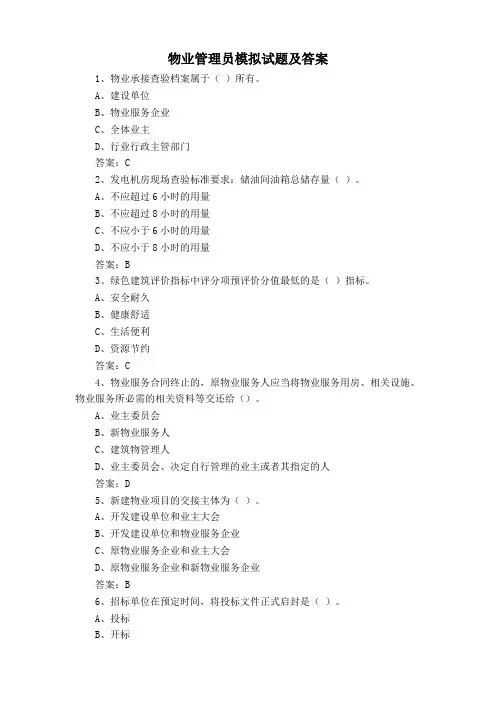 物业管理员模拟试题及答案

1、物业承接查验档案属于（ ）所有。
A、建设单位
B、物业服务企业
C、全体业主
D、行业行政主管部门
答案：C

2、发电机房现场查验标准要求：储油间油箱总储存量（ ）。
A、不应超过 6 小时的用量
B、不应超过 8 小时的用量
C、不应小于 6 小时的用量
D、不应小于 8 小时的用量
答案：B

3、绿色建筑评价指标中评分项预评价分值最低的是（ ）指标。
A、安全耐久
B、健康舒适
C、生活便利
D、资源节约
答案：C

4、物业服务合同终止的，原物业服务人应当将物业服务用房、相关设施、物业服务所必需的相关资料等交还给（）。
A、业主委员会
B、新物业服务人
C、建筑物管理人
D、业主委员会、决定自行管理的业主或者其指定的人
答案：D

5、新建物业项目的交接主体为（ ）。
A、开发建设单位和业主大会
B、开发建设单位和物业服务企业
C、原物业服务企业和业主大会
D、原物业服务企业和新物业服务企业
答案：B

6、招标单位在预定时间，将投标文件正式启封是（ ）。
A、投标
B、开标